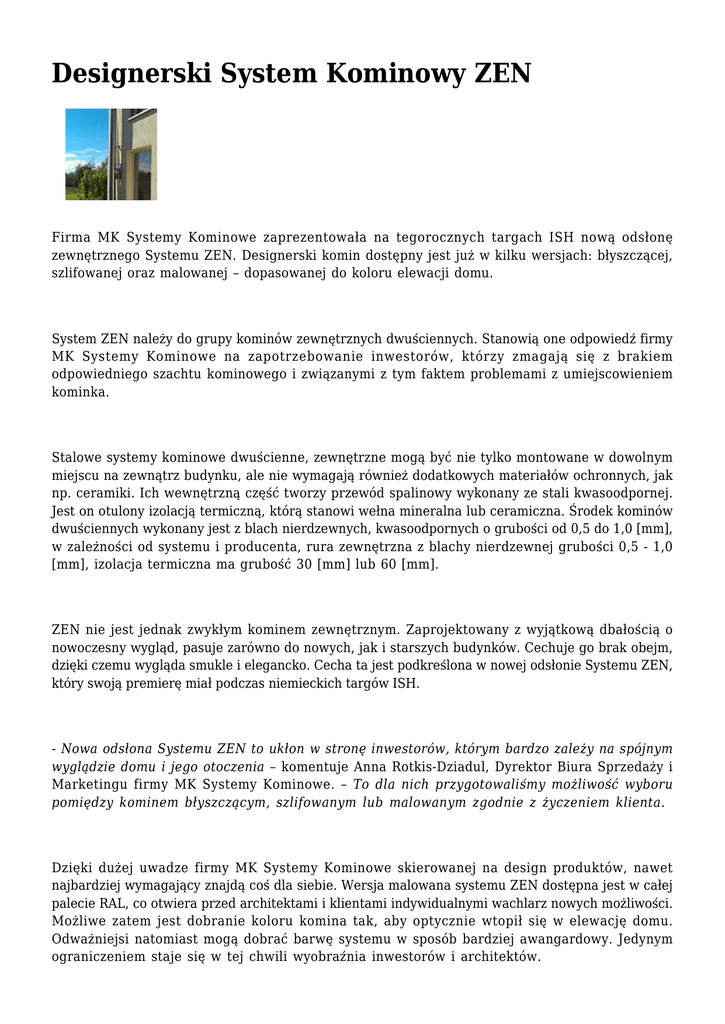 Designerski System Kominowy ZEN

Firma MK Systemy Kominowe zaprezentowała na tegorocznych targach ISH nową odsłonę zewnętrznego Systemu ZEN. Designerski komin dostępny jest już w kilku wersjach: błyszczącej, szlifowanej oraz malowanej – dopasowanej do koloru elewacji domu.

System ZEN należy do grupy kominów zewnętrznych dwuściennych. Stanowią one odpowiedź firmy MK Systemy Kominowe na zapotrzebowanie inwestorów, którzy zmagają się z brakiem odpowiedniego szachtu kominowego i związanymi z tym faktem problemami z umiejscowieniem kominka.

Stalowe systemy kominowe dwuścienne, zewnętrzne mogą być nie tylko montowane w dowolnym miejscu na zewnątrz budynku, ale nie wymagają również dodatkowych materiałów ochronnych, jak np. ceramiki. Ich wewnętrzną część tworzy przewód spalinowy wykonany ze stali kwasoodpornej. Jest on otulony izolacją termiczną, którą stanowi wełna mineralna lub ceramiczna. Środek kominów dwuściennych wykonany jest z blach nierdzewnych, kwasoodpornych o grubości od 0,5 do 1,0 [mm], w zależności od systemu i producenta, rura zewnętrzna z blachy nierdzewnej grubości 0,5 - 1,0 [mm], izolacja termiczna ma grubość 30 [mm] lub 60 [mm].

ZEN nie jest jednak zwykłym kominem zewnętrznym. Zaprojektowany z wyjątkową dbałością o nowoczesny wygląd, pasuje zarówno do nowych, jak i starszych budynków. Cechuje go brak obejm, dzięki czemu wygląda smukle i elegancko. Cecha ta jest podkreślona w nowej odsłonie Systemu ZEN, który swoją premierę miał podczas niemieckich targów ISH.

- Nowa odsłona Systemu ZEN to ukłon w stronę inwestorów, którym bardzo zależy na spójnym wyglądzie domu i jego otoczenia – komentuje Anna Rotkis-Dziadul, Dyrektor Biura Sprzedaży i Marketingu firmy MK Systemy Kominowe. – To dla nich przygotowaliśmy możliwość wyboru pomiędzy kominem błyszczącym, szlifowanym lub malowanym zgodnie z życzeniem klienta.

Dzięki dużej uwadze firmy MK Systemy Kominowe skierowanej na design produktów, nawet najbardziej wymagający znajdą coś dla siebie. Wersja malowana systemu ZEN dostępna jest w całej palecie RAL, co otwiera przed architektami i klientami indywidualnymi wachlarz nowych możliwości. Możliwe zatem jest dobranie koloru komina tak, aby optycznie wtopił się w elewację domu. Odważniejsi natomiast mogą dobrać barwę systemu w sposób bardziej awangardowy. Jedynym ograniczeniem staje się w tej chwili wyobraźnia inwestorów i architektów.